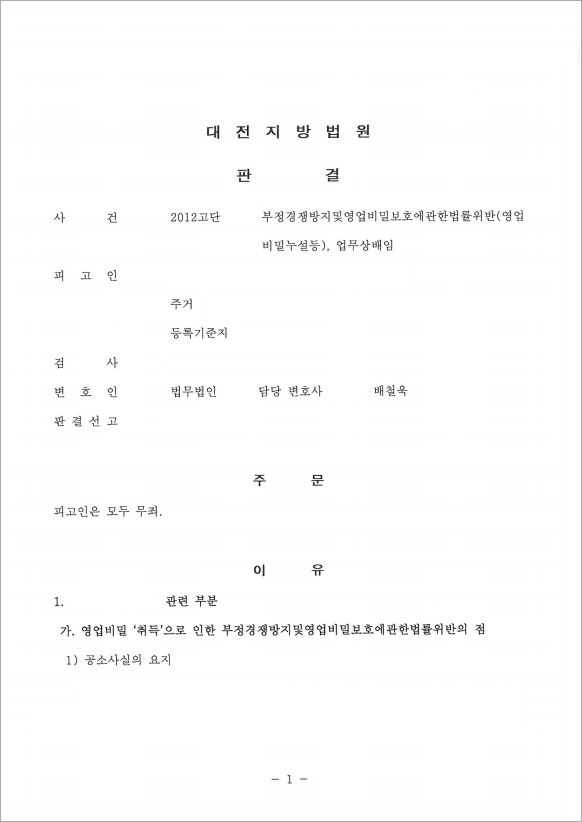 대 전 지 방 법 원

판 결

사 건 2012고단 부정경쟁방지및영업비밀보호에관한법률위반(영업비밀누설등), 업무상배임

피 고 인

주거

등록기준지

검 사

변 호 인 법무법인 담당 변호사 배철욱

판 결 선 고

주 문

피고인은 모두 무죄.

이 유

1. 관련 부분

가. 영업비밀 '취득'으로 인한 부정경쟁방지및영업비밀보호에관한법률위반의 점

1) 공소사실의 요지

- 1 -